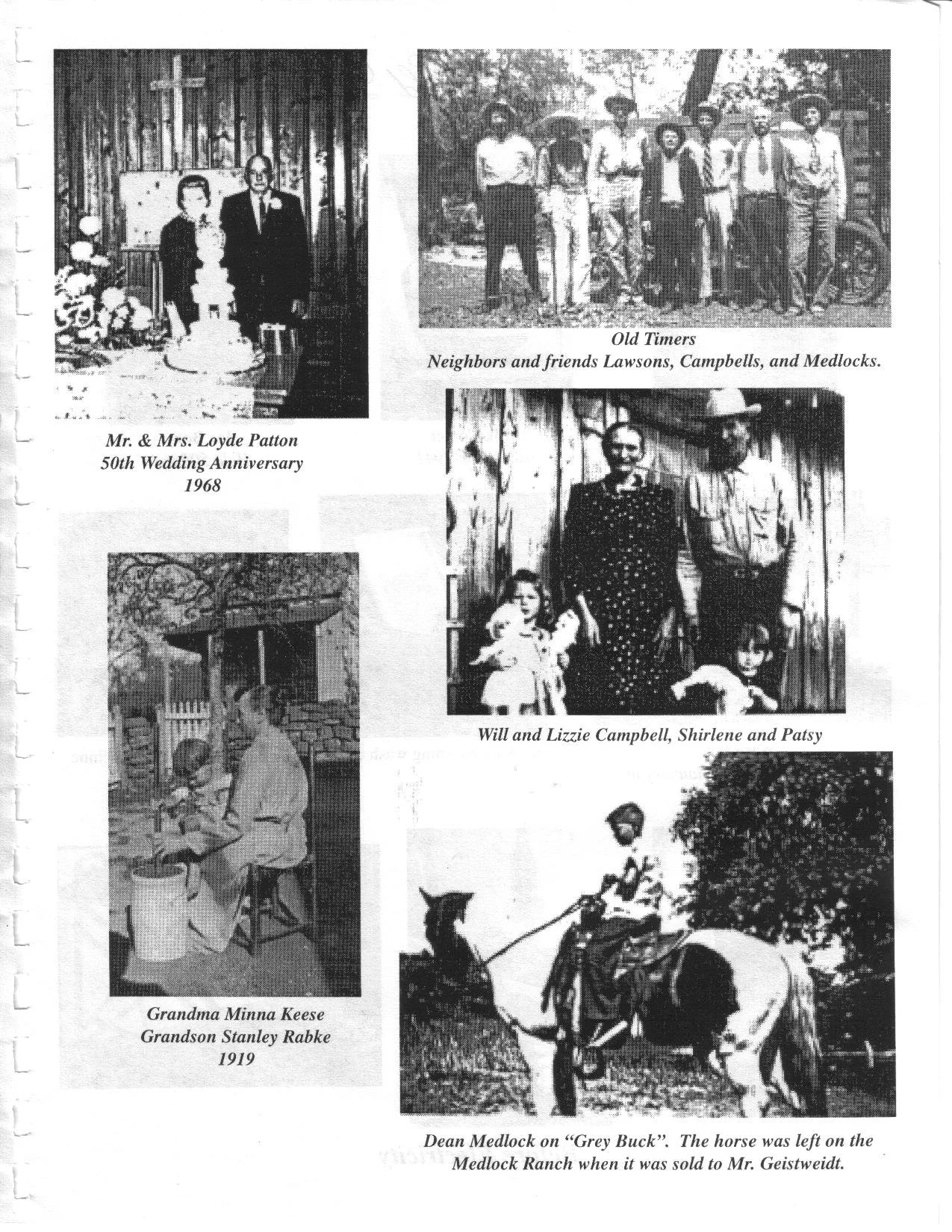 Mr. & Mrs. Loyde Patton
50th Wedding Anniversary
1968

Grandma Minna Keese
Grandson Stanley Rabke
1919

Old Timers
Neighbors and friends Lawsons, Campbells, and Medlocks.

Will and Lizzie Campbell, Shirlene and Patsy

Dean Medlock on "Grey Buck". The horse was left on the Medlock Ranch when it was sold to Mr. Geistweidt.